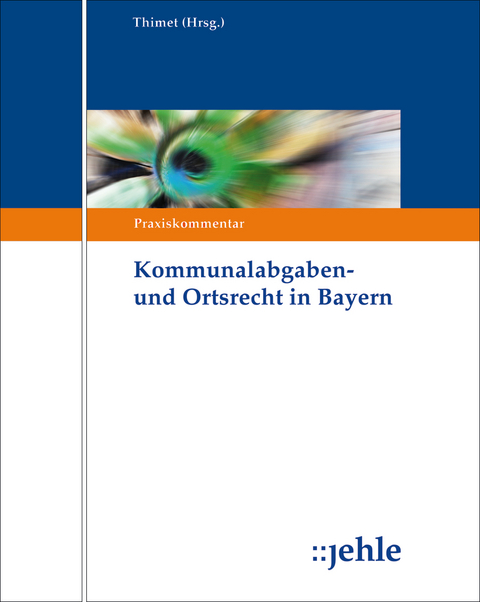 Thimet (Hrsg.)

Praxiskommentar

Kommunalabgaben- und Ortsrecht in Bayern

::jehle